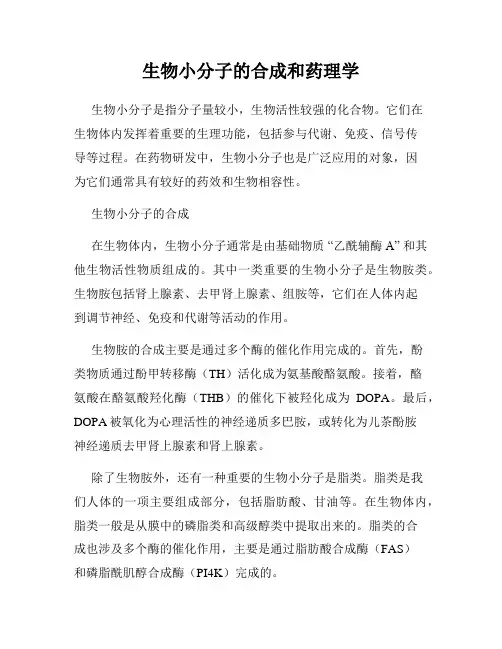 生物小分子的合成和药理学

生物小分子是指分子量较小，生物活性较强的化合物。它们在生物体内发挥着重要的生理功能，包括参与代谢、免疫、信号传导等过程。在药物研发中，生物小分子也是广泛应用的对象，因为它们通常具有较好的药效和生物相容性。

生物小分子的合成

在生物体内，生物小分子通常是由基础物质“乙酰辅酶 A”和其他生物活性物质组成的。其中一类重要的生物小分子是生物胺类。生物胺包括肾上腺素、去甲肾上腺素、组胺等，它们在人体内起到调节神经、免疫和代谢等活动的作用。

生物胺的合成主要是通过多个酶的催化作用完成的。首先，酚类物质通过酚甲转移酶（TH）活化成为氨基酸酪氨酸。接着，酪氨酸在酪氨酸羟化酶（THB）的催化下被羟化成为 DOPA。最后，DOPA 被氧化为心理活性的神经递质多巴胺，或转化为儿茶酚胺神经递质去甲肾上腺素和肾上腺素。

除了生物胺外，还有一种重要的生物小分子是脂类。脂类是我们人体的一项主要组成部分，包括脂肪酸、甘油等。在生物体内，脂类一般是从膜中的磷脂类和高级醇类中提取出来的。脂类的合成也涉及多个酶的催化作用，主要是通过脂肪酸合成酶（FAS）和磷脂酰肌醇合成酶（PI4K）完成的。